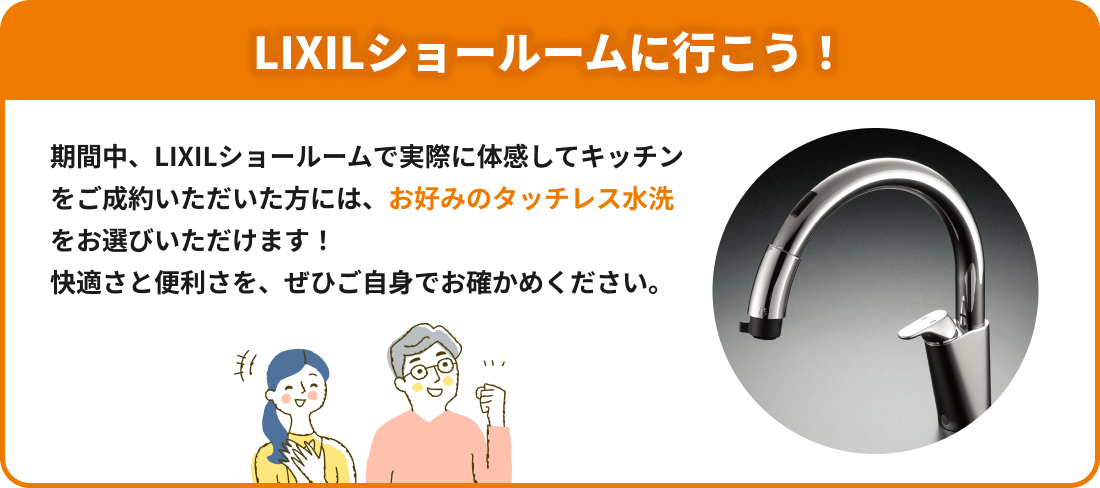 LIXILショールームに行こう！

期間中、LIXILショールームで実際に体感してキッチンをご成約いただいた方には、お好みのタッチレス水洗をお選びいただけます！
快適さと便利さを、ぜひご自身でお確かめください。